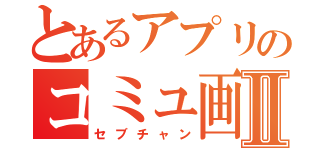 とあるアプリの
コミュ画Ⅱ
セブチャン